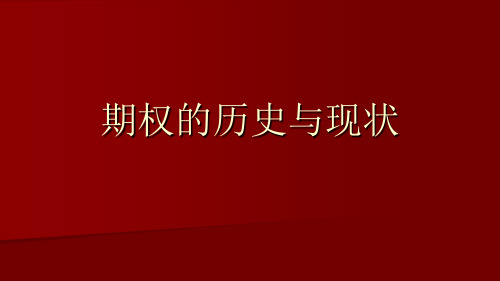 期权的历史与现状